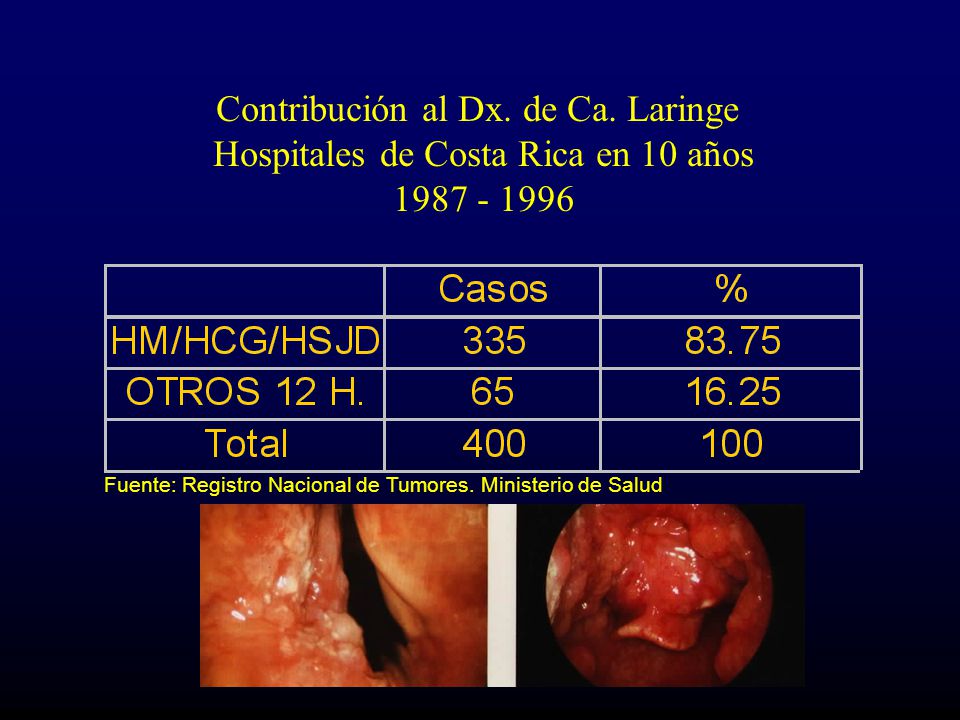 Contribución al Dx. de Ca. Laringe
Hospitales de Costa Rica en 10 años
1987 - 1996

| | Casos | % |
|---|---|---|
| HM/HCG/HSJD | 335 | 83.75 |
| OTROS 12 H. | 65 | 16.25 |
| Total | 400 | 100 |

Fuente: Registro Nacional de Tumores. Ministerio de Salud